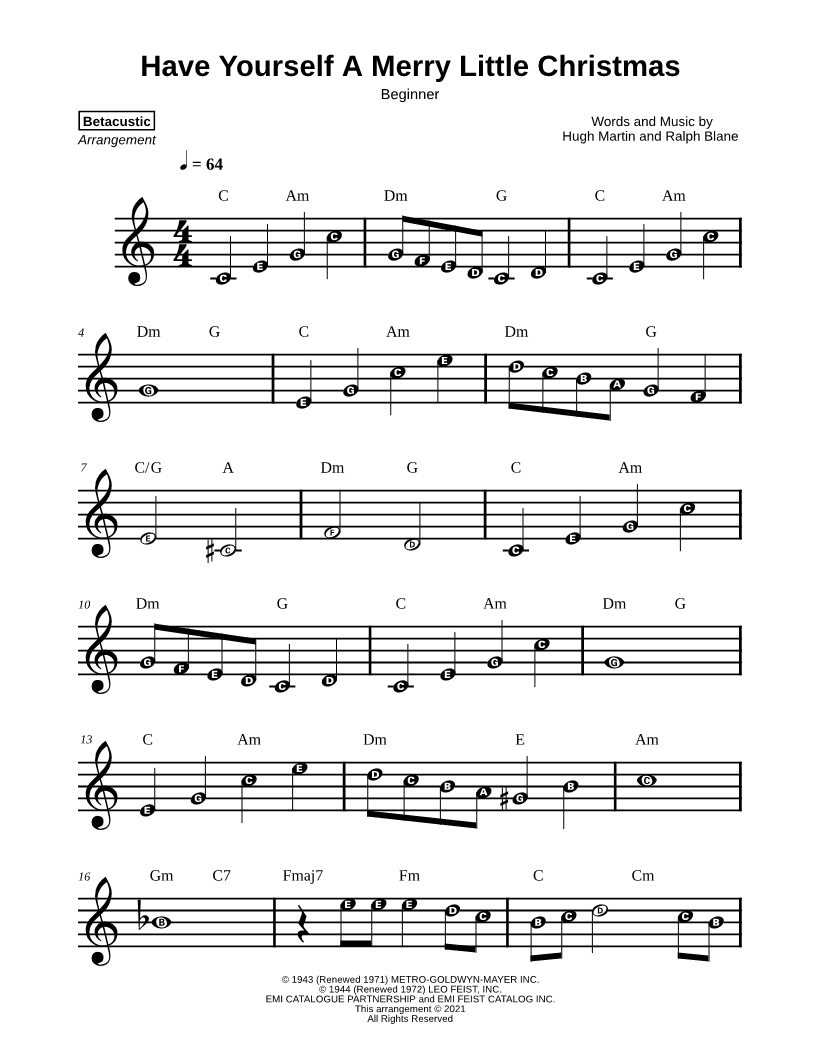 Have Yourself A Merry Little Christmas

Beginner

Betacustic
Arrangement

Words and Music by
Hugh Martin and Ralph Blane

♩ = 64

C Am Dm G C Am

C E G C G F E D C D C E G C

4 Dm G C Am Dm G

G E G C E D C B A G F

7 C/G A Dm G C Am

E C F D C E G C

10 Dm G C Am Dm G

G F E D C D C E G C G

13 C Am Dm E Am

E G C E D C B A G B C

16 Gm C7 Fmaj7 Fm C Cm

B E E E D C B C D C B

© 1943 (Renewed 1971) METRO-GOLDWYN-MAYER INC.
© 1944 (Renewed 1972) LEO FEIST, INC.
EMI CATALOGUE PARTNERSHIP and EMI FEIST CATALOG INC.
This arrangement © 2021
All Rights Reserved